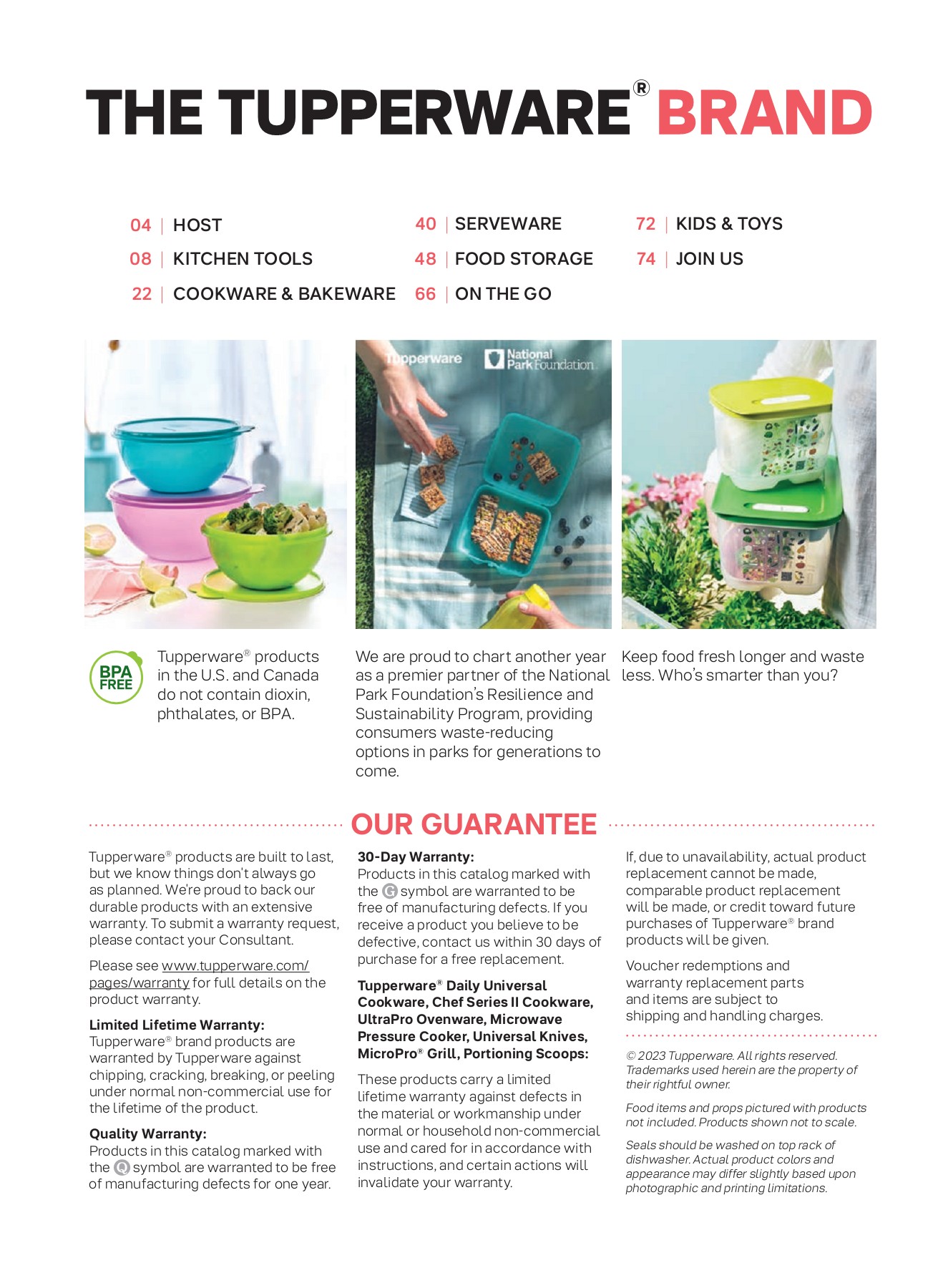 THE TUPPERWARE® BRAND

04 | HOST
08 | KITCHEN TOOLS
22 | COOKWARE & BAKEWARE
40 | SERVEWARE
48 | FOOD STORAGE
66 | ON THE GO
72 | KIDS & TOYS
74 | JOIN US

Tupperware National Park Foundation

BPA FREE

Tupperware® products in the U.S. and Canada do not contain dioxin, phthalates, or BPA.

We are proud to chart another year as a premier partner of the National Park Foundation's Resilience and Sustainability Program, providing consumers waste-reducing options in parks for generations to come.

Keep food fresh longer and waste less. Who's smarter than you?

OUR GUARANTEE

Tupperware® products are built to last, but we know things don't always go as planned. We're proud to back our durable products with an extensive warranty. To submit a warranty request, please contact your Consultant.

Please see www.tupperware.com/pages/warranty for full details on the product warranty.

Limited Lifetime Warranty:
Tupperware® brand products are warranted by Tupperware against chipping, cracking, breaking, or peeling under normal non-commercial use for the lifetime of the product.

Quality Warranty:
Products in this catalog marked with the Q symbol are warranted to be free of manufacturing defects for one year.

30-Day Warranty:
Products in this catalog marked with the G symbol are warranted to be free of manufacturing defects. If you receive a product you believe to be defective, contact us within 30 days of purchase for a free replacement.

Tupperware® Daily Universal Cookware, Chef Series II Cookware, UltraPro Ovenware, Microwave Pressure Cooker, Universal Knives, MicroPro® Grill, Portioning Scoops:

These products carry a limited lifetime warranty against defects in the material or workmanship under normal or household non-commercial use and cared for in accordance with instructions, and certain actions will invalidate your warranty.

If, due to unavailability, actual product replacement cannot be made, comparable product replacement will be made, or credit toward future purchases of Tupperware® brand products will be given.

Voucher redemptions and warranty replacement parts and items are subject to shipping and handling charges.

© 2023 Tupperware. All rights reserved. Trademarks used herein are the property of their rightful owner.

Food items and props pictured with products not included. Products shown not to scale.

Seals should be washed on top rack of dishwasher. Actual product colors and appearance may differ slightly based upon photographic and printing limitations.